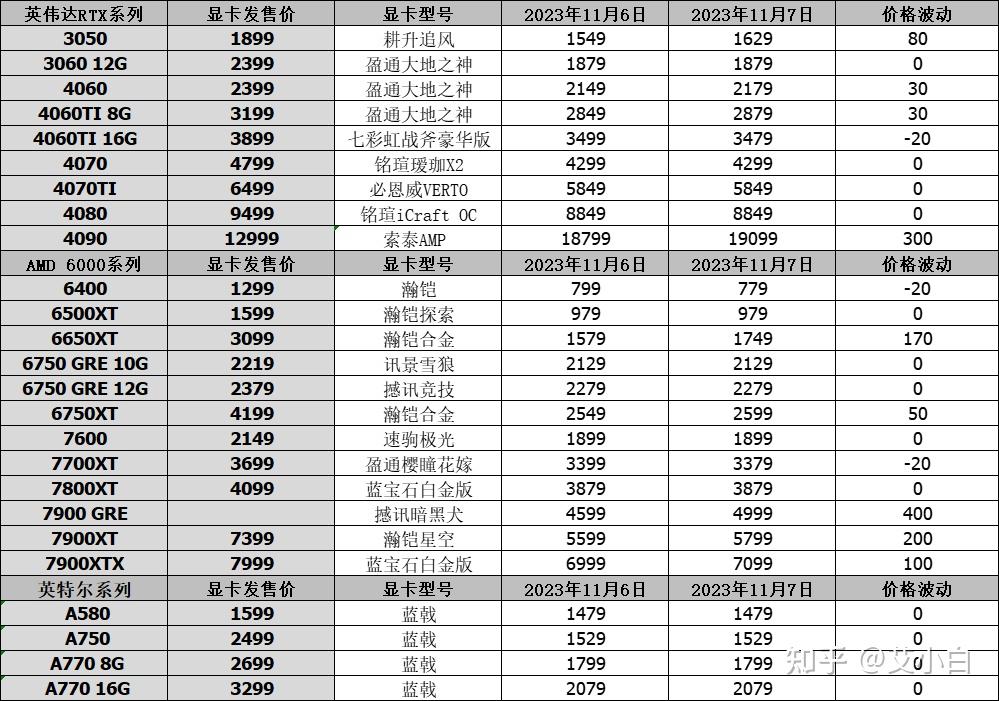 | 英伟达RTX系列 | 显卡发售价 | 显卡型号 | 2023年11月6日 | 2023年11月7日 | 价格波动 |
|---|---|---|---|---|---|
| 3050 | 1899 | 耕升追风 | 1549 | 1629 | 80 |
| 3060 12G | 2399 | 盈通大地之神 | 1879 | 1879 | 0 |
| 4060 | 2399 | 盈通大地之神 | 2149 | 2179 | 30 |
| 4060TI 8G | 3199 | 盈通大地之神 | 2849 | 2879 | 30 |
| 4060TI 16G | 3899 | 七彩虹战斧豪华版 | 3499 | 3479 | -20 |
| 4070 | 4799 | 铭瑄瑷珈X2 | 4299 | 4299 | 0 |
| 4070TI | 6499 | 必恩威VERTO | 5849 | 5849 | 0 |
| 4080 | 9499 | 铭瑄iCraft OC | 8849 | 8849 | 0 |
| 4090 | 12999 | 索泰AMP | 18799 | 19099 | 300 |
| AMD 6000系列 | 显卡发售价 | 显卡型号 | 2023年11月6日 | 2023年11月7日 | 价格波动 |
| 6400 | 1299 | 瀚铠 | 799 | 779 | -20 |
| 6500XT | 1599 | 瀚铠探索 | 979 | 979 | 0 |
| 6650XT | 3099 | 瀚铠合金 | 1579 | 1749 | 170 |
| 6750 GRE 10G | 2219 | 讯景雪狼 | 2129 | 2129 | 0 |
| 6750 GRE 12G | 2379 | 撼讯竞技 | 2279 | 2279 | 0 |
| 6750XT | 4199 | 瀚铠合金 | 2549 | 2599 | 50 |
| 7600 | 2149 | 速驹极光 | 1899 | 1899 | 0 |
| 7700XT | 3699 | 盈通樱瞳花嫁 | 3399 | 3379 | -20 |
| 7800XT | 4099 | 蓝宝石白金版 | 3879 | 3879 | 0 |
| 7900 GRE | | 撼讯暗黑犬 | 4599 | 4999 | 400 |
| 7900XT | 7399 | 瀚铠星空 | 5599 | 5799 | 200 |
| 7900XTX | 7999 | 蓝宝石白金版 | 6999 | 7099 | 100 |
| 英特尔系列 | 显卡发售价 | 显卡型号 | 2023年11月6日 | 2023年11月7日 | 价格波动 |
| A580 | 1599 | 蓝戟 | 1479 | 1479 | 0 |
| A750 | 2499 | 蓝戟 | 1529 | 1529 | 0 |
| A770 8G | 2699 | 蓝戟 | 1799 | 1799 | 0 |
| A770 16G | 3299 | 蓝戟 | 2079 | 2079 | 0 |

知乎 @艾小白